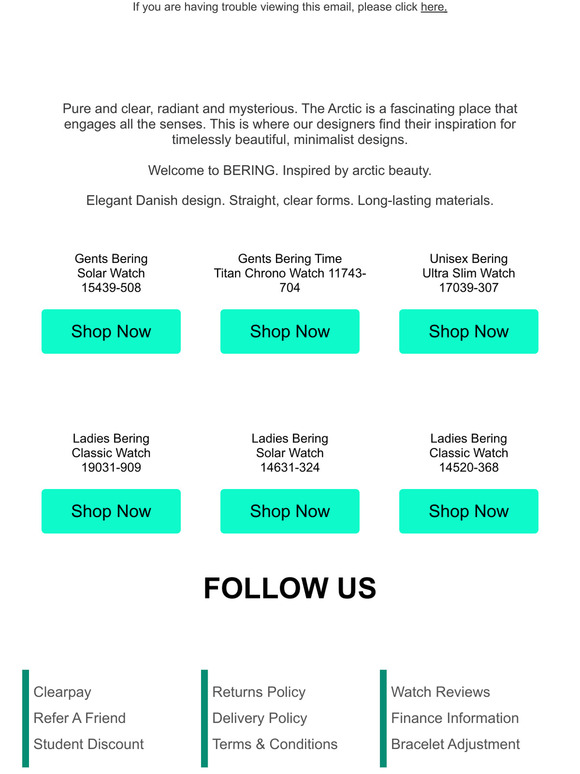 If you are having trouble viewing this email, please click here.

Pure and clear, radiant and mysterious. The Arctic is a fascinating place that engages all the senses. This is where our designers find their inspiration for timelessly beautiful, minimalist designs.

Welcome to BERING. Inspired by arctic beauty.

Elegant Danish design. Straight, clear forms. Long-lasting materials.

Gents Bering Solar Watch 15439-508

Shop Now

Gents Bering Time Titan Chrono Watch 11743-704

Shop Now

Unisex Bering Ultra Slim Watch 17039-307

Shop Now

Ladies Bering Classic Watch 19031-909

Shop Now

Ladies Bering Solar Watch 14631-324

Shop Now

Ladies Bering Classic Watch 14520-368

Shop Now

FOLLOW US

Clearpay
Refer A Friend
Student Discount

Returns Policy
Delivery Policy
Terms & Conditions

Watch Reviews
Finance Information
Bracelet Adjustment